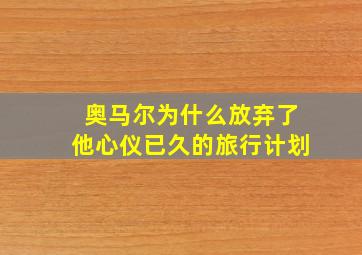 奥马尔为什么放弃了
他心仪已久的旅行计划